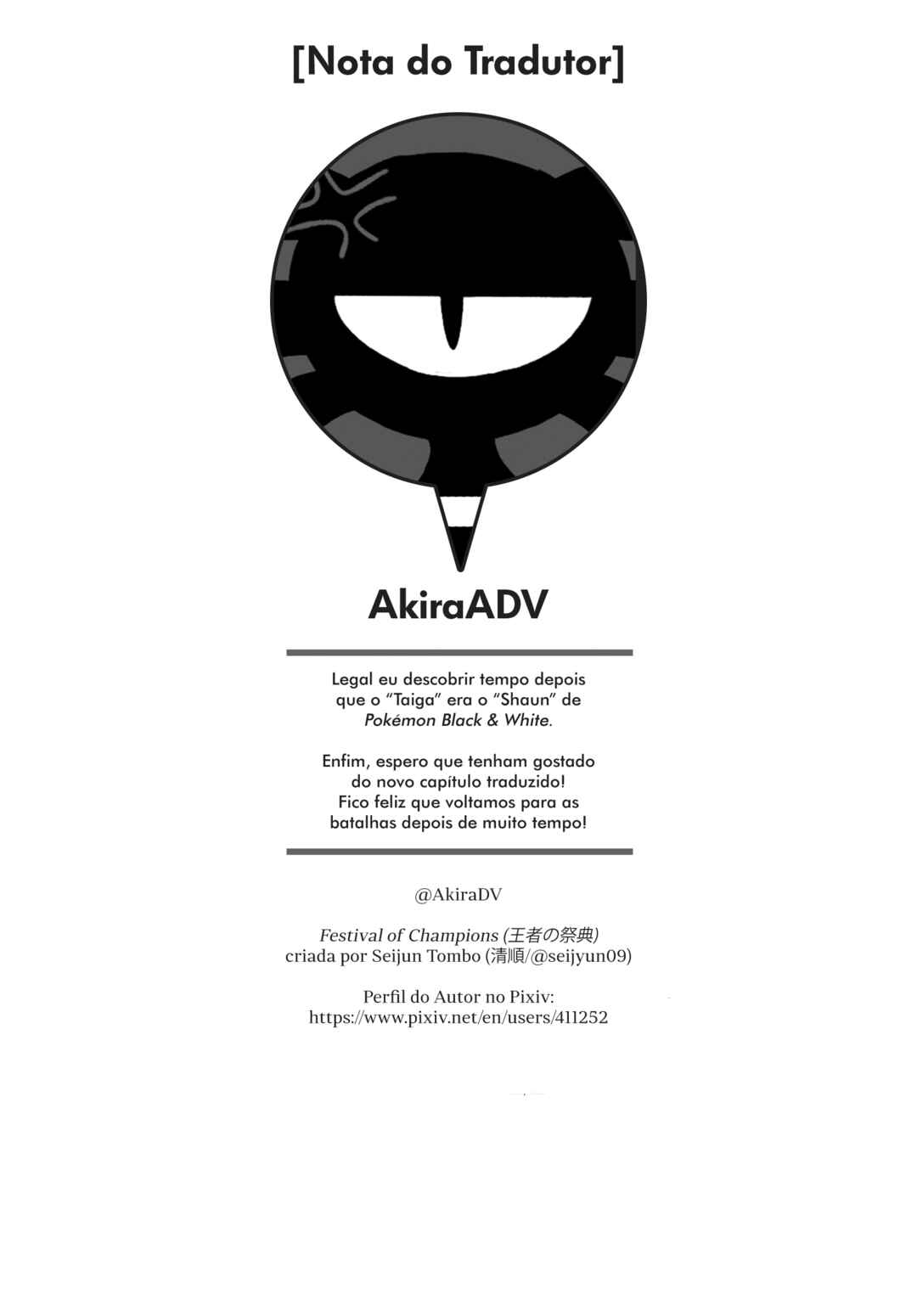 [Nota do Tradutor]

AkiraADV

Legal eu descobrir tempo depois que o "Taiga" era o "Shaun" de Pokémon Black & White.

Enfim, espero que tenham gostado do novo capítulo traduzido! Fico feliz que voltamos para as batalhas depois de muito tempo!

@AkiraDV

Festival of Champions (王者の祭典)
criada por Seijun Tombo (清順/@seijyun09)

Perfil do Autor no Pixiv:
https://www.pixiv.net/en/users/411252